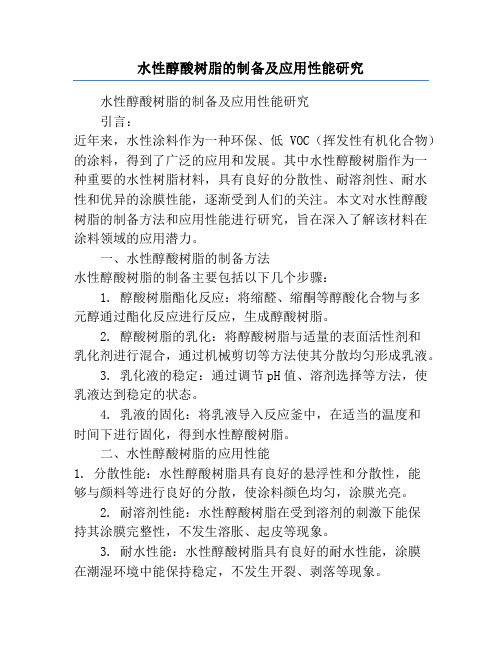 水性醇酸树脂的制备及应用性能研究

水性醇酸树脂的制备及应用性能研究

引言：

近年来，水性涂料作为一种环保、低 VOC（挥发性有机化合物）的涂料，得到了广泛的应用和发展。其中水性醇酸树脂作为一种重要的水性树脂材料，具有良好的分散性、耐溶剂性、耐水性和优异的涂膜性能，逐渐受到人们的关注。本文对水性醇酸树脂的制备方法和应用性能进行研究，旨在深入了解该材料在涂料领域的应用潜力。

一、水性醇酸树脂的制备方法

水性醇酸树脂的制备主要包括以下几个步骤：

1. 醇酸树脂酯化反应：将缩醛、缩酮等醇酸化合物与多元醇通过酯化反应进行反应，生成醇酸树脂。

2. 醇酸树脂的乳化：将醇酸树脂与适量的表面活性剂和乳化剂进行混合，通过机械剪切等方法使其分散均匀形成乳液。

3. 乳化液的稳定：通过调节 pH 值、溶剂选择等方法，使乳液达到稳定的状态。

4. 乳液的固化：将乳液导入反应釜中，在适当的温度和时间下进行固化，得到水性醇酸树脂。

二、水性醇酸树脂的应用性能

1. 分散性能：水性醇酸树脂具有良好的悬浮性和分散性，能够与颜料等进行良好的分散，使涂料颜色均匀，涂膜光亮。

2. 耐溶剂性能：水性醇酸树脂在受到溶剂的刺激下能保持其涂膜完整性，不发生溶胀、起皮等现象。

3. 耐水性能：水性醇酸树脂具有良好的耐水性能，涂膜在潮湿环境中能保持稳定，不发生开裂、剥落等现象。